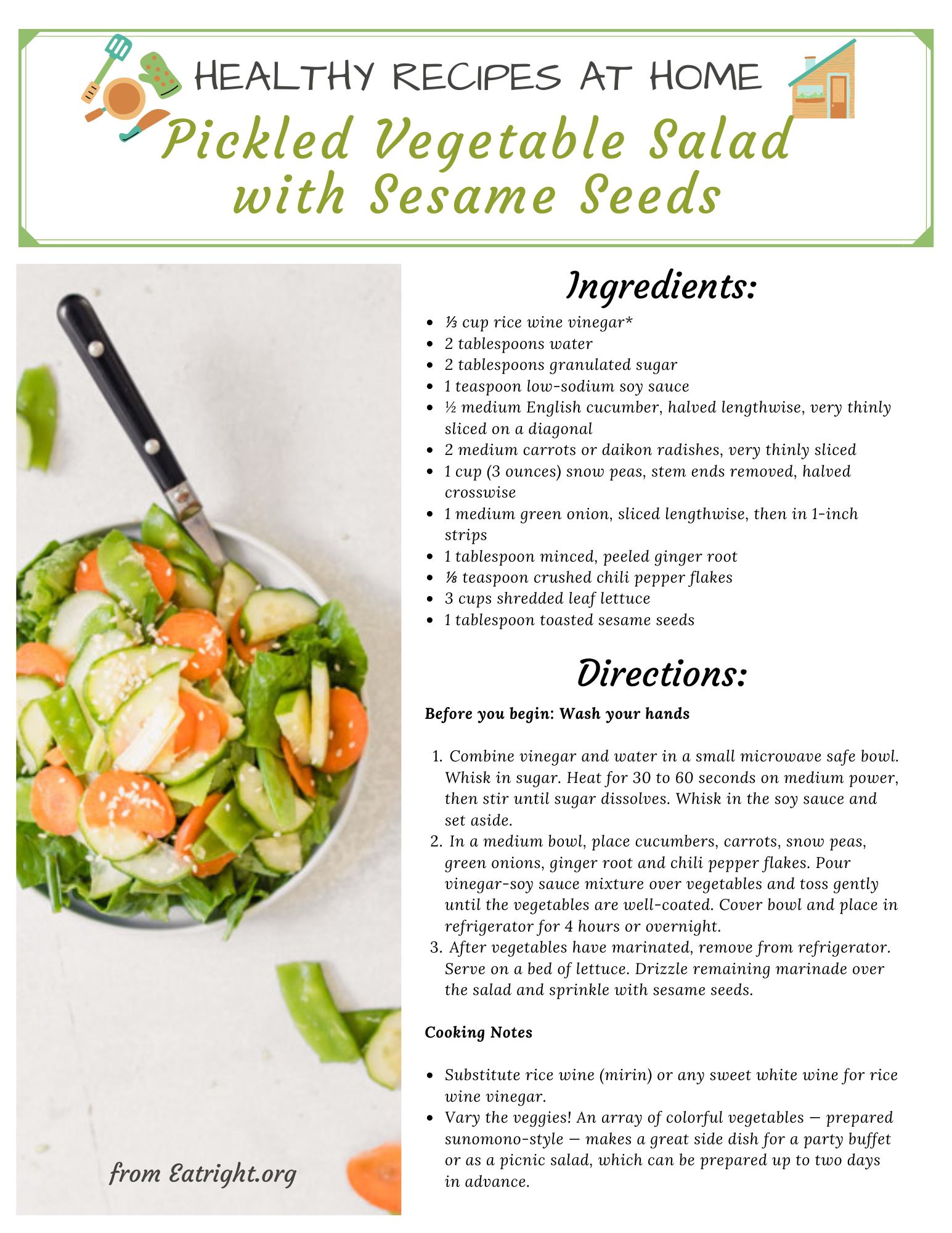 HEALTHY RECIPES AT HOME

Pickled Vegetable Salad with Sesame Seeds

Ingredients:

- ⅓ cup rice wine vinegar*
- 2 tablespoons water
- 2 tablespoons granulated sugar
- 1 teaspoon low-sodium soy sauce
- ½ medium English cucumber, halved lengthwise, very thinly sliced on a diagonal
- 2 medium carrots or daikon radishes, very thinly sliced
- 1 cup (3 ounces) snow peas, stem ends removed, halved crosswise
- 1 medium green onion, sliced lengthwise, then in 1-inch strips
- 1 tablespoon minced, peeled ginger root
- ⅛ teaspoon crushed chili pepper flakes
- 3 cups shredded leaf lettuce
- 1 tablespoon toasted sesame seeds

Directions:

Before you begin: Wash your hands

1. Combine vinegar and water in a small microwave safe bowl. Whisk in sugar. Heat for 30 to 60 seconds on medium power, then stir until sugar dissolves. Whisk in the soy sauce and set aside.
2. In a medium bowl, place cucumbers, carrots, snow peas, green onions, ginger root and chili pepper flakes. Pour vinegar-soy sauce mixture over vegetables and toss gently until the vegetables are well-coated. Cover bowl and place in refrigerator for 4 hours or overnight.
3. After vegetables have marinated, remove from refrigerator. Serve on a bed of lettuce. Drizzle remaining marinade over the salad and sprinkle with sesame seeds.

Cooking Notes

- Substitute rice wine (mirin) or any sweet white wine for rice wine vinegar.
- Vary the veggies! An array of colorful vegetables — prepared sunomono-style — makes a great side dish for a party buffet or as a picnic salad, which can be prepared up to two days in advance.

from Eatright.org